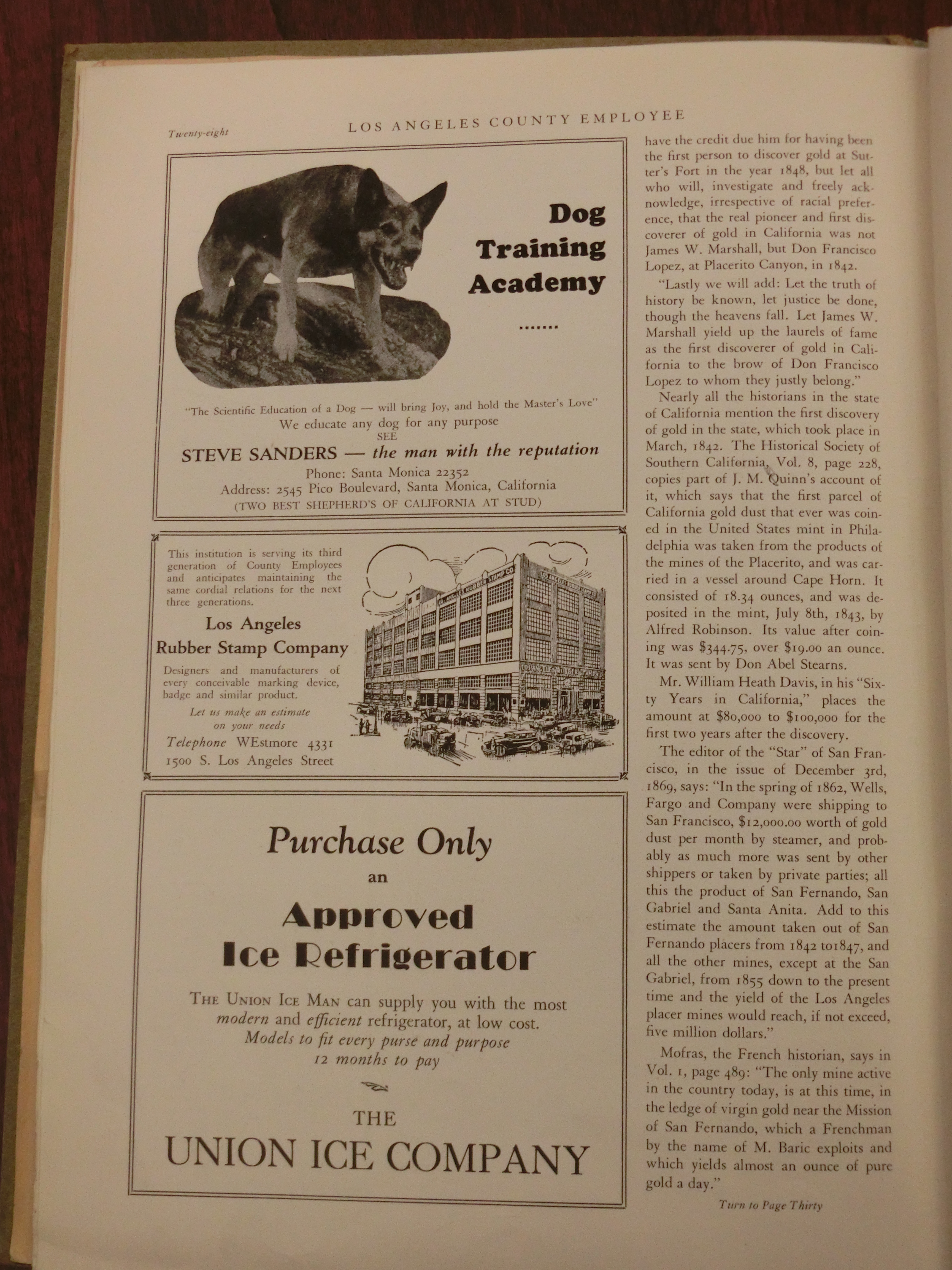 Twenty-eight

LOS ANGELES COUNTY EMPLOYEE

Dog Training Academy

.......

"The Scientific Education of a Dog — will bring Joy, and hold the Master's Love"
We educate any dog for any purpose
SEE
STEVE SANDERS — the man with the reputation
Phone: Santa Monica 22352
Address: 2545 Pico Boulevard, Santa Monica, California
(TWO BEST SHEPHERD'S OF CALIFORNIA AT STUD)

This institution is serving its third generation of County Employees and anticipates maintaining the same cordial relations for the next three generations.

Los Angeles Rubber Stamp Company

Designers and manufacturers of every conceivable marking device, badge and similar product.

Let us make an estimate on your needs

Telephone WEstmore 4331
1500 S. Los Angeles Street

Purchase Only
an
Approved Ice Refrigerator

THE UNION ICE MAN can supply you with the most modern and efficient refrigerator, at low cost.
Models to fit every purse and purpose
12 months to pay

THE
UNION ICE COMPANY

have the credit due him for having been the first person to discover gold at Sutter's Fort in the year 1848, but let all who will, investigate and freely acknowledge, irrespective of racial preference, that the real pioneer and first discoverer of gold in California was not James W. Marshall, but Don Francisco Lopez, at Placerito Canyon, in 1842.

"Lastly we will add: Let the truth of history be known, let justice be done, though the heavens fall. Let James W. Marshall yield up the laurels of fame as the first discoverer of gold in California to the brow of Don Francisco Lopez to whom they justly belong."

Nearly all the historians in the state of California mention the first discovery of gold in the state, which took place in March, 1842. The Historical Society of Southern California, Vol. 8, page 228, copies part of J. M. Quinn's account of it, which says that the first parcel of California gold dust that ever was coined in the United States mint in Philadelphia was taken from the products of the mines of the Placerito, and was carried in a vessel around Cape Horn. It consisted of 18.34 ounces, and was deposited in the mint, July 8th, 1843, by Alfred Robinson. Its value after coining was $344.75, over $19.00 an ounce. It was sent by Don Abel Stearns.

Mr. William Heath Davis, in his "Sixty Years in California," places the amount at $80,000 to $100,000 for the first two years after the discovery.

The editor of the "Star" of San Francisco, in the issue of December 3rd, 1869, says: "In the spring of 1862, Wells, Fargo and Company were shipping to San Francisco, $12,000.00 worth of gold dust per month by steamer, and probably as much more was sent by other shippers or taken by private parties; all this the product of San Fernando, San Gabriel and Santa Anita. Add to this estimate the amount taken out of San Fernando placers from 1842 to1847, and all the other mines, except at the San Gabriel, from 1855 down to the present time and the yield of the Los Angeles placer mines would reach, if not exceed, five million dollars."

Mofras, the French historian, says in Vol. 1, page 489: "The only mine active in the country today, is at this time, in the ledge of virgin gold near the Mission of San Fernando, which a Frenchman by the name of M. Baric exploits and which yields almost an ounce of pure gold a day."

Turn to Page Thirty